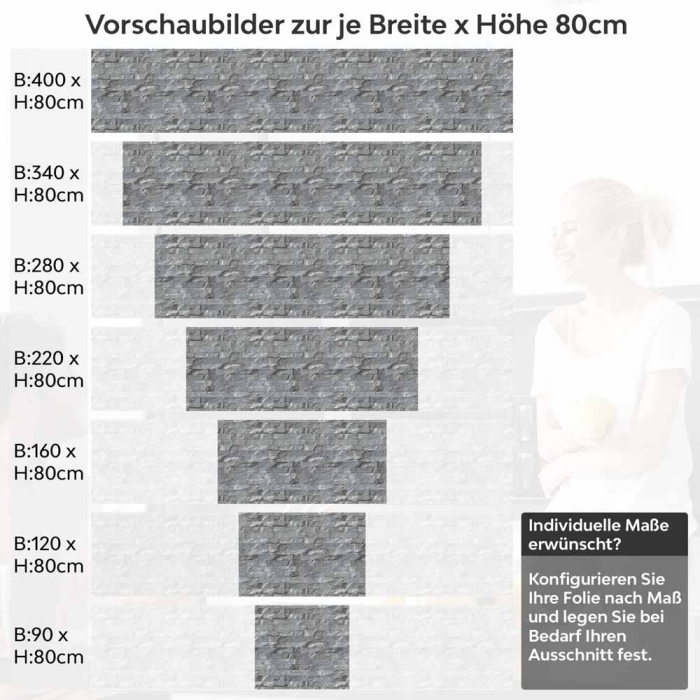 Vorschaubilder zur je Breite x Höhe 80cm

B:400 x H:80cm

B:340 x H:80cm

B:280 x H:80cm

B:220 x H:80cm

B:160 x H:80cm

B:120 x H:80cm

B:90 x H:80cm

Individuelle Maße erwünscht?

Konfigurieren Sie Ihre Folie nach Maß und legen Sie bei Bedarf Ihren Ausschnitt fest.